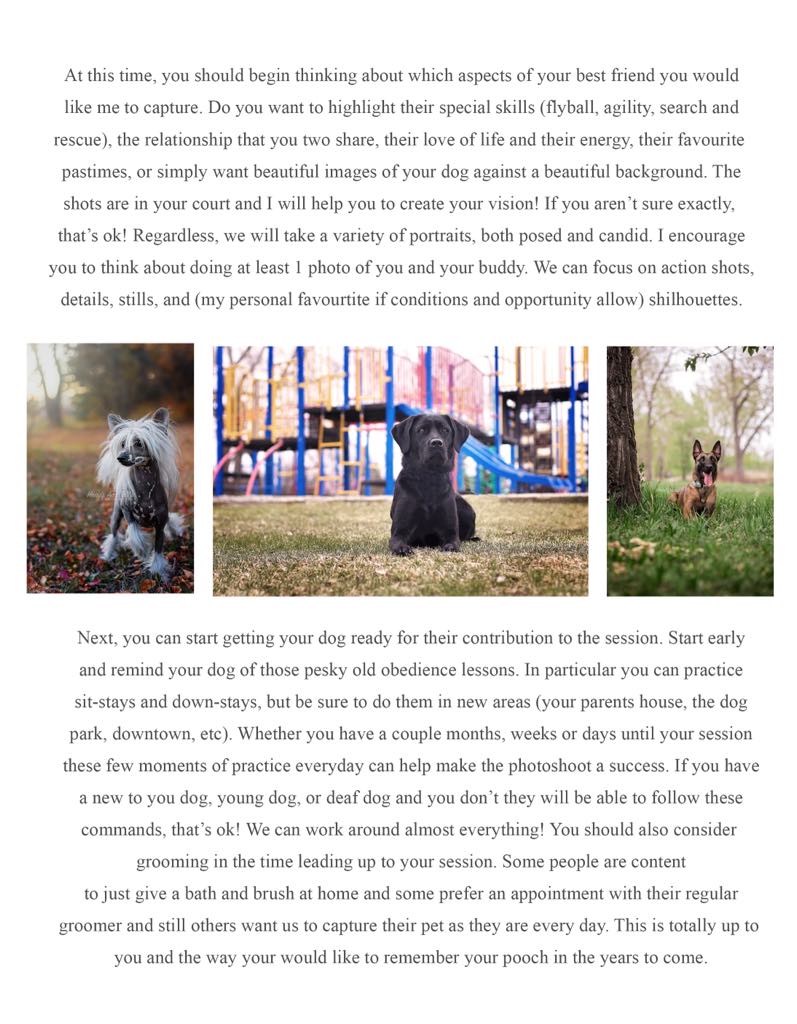 At this time, you should begin thinking about which aspects of your best friend you would like me to capture. Do you want to highlight their special skills (flyball, agility, search and rescue), the relationship that you two share, their love of life and their energy, their favourite pastimes, or simply want beautiful images of your dog against a beautiful background. The shots are in your court and I will help you to create your vision! If you aren't sure exactly, that's ok! Regardless, we will take a variety of portraits, both posed and candid. I encourage you to think about doing at least 1 photo of you and your buddy. We can focus on action shots, details, stills, and (my personal favourtite if conditions and opportunity allow) shilhouettes.

Next, you can start getting your dog ready for their contribution to the session. Start early and remind your dog of those pesky old obedience lessons. In particular you can practice sit-stays and down-stays, but be sure to do them in new areas (your parents house, the dog park, downtown, etc). Whether you have a couple months, weeks or days until your session these few moments of practice everyday can help make the photoshoot a success. If you have a new to you dog, young dog, or deaf dog and you don't they will be able to follow these commands, that's ok! We can work around almost everything! You should also consider grooming in the time leading up to your session. Some people are content to just give a bath and brush at home and some prefer an appointment with their regular groomer and still others want us to capture their pet as they are every day. This is totally up to you and the way your would like to remember your pooch in the years to come.